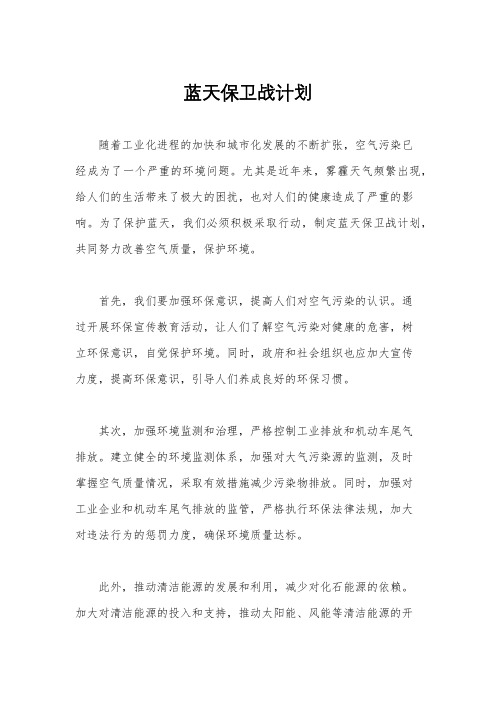 蓝天保卫战计划

随着工业化进程的加快和城市化发展的不断扩张，空气污染已经成为了一个严重的环境问题。尤其是近年来，雾霾天气频繁出现，给人们的生活带来了极大的困扰，也对人们的健康造成了严重的影响。为了保护蓝天，我们必须积极采取行动，制定蓝天保卫战计划，共同努力改善空气质量，保护环境。

首先，我们要加强环保意识，提高人们对空气污染的认识。通过开展环保宣传教育活动，让人们了解空气污染对健康的危害，树立环保意识，自觉保护环境。同时，政府和社会组织也应加大宣传力度，提高环保意识，引导人们养成良好的环保习惯。

其次，加强环境监测和治理，严格控制工业排放和机动车尾气排放。建立健全的环境监测体系，加强对大气污染源的监测，及时掌握空气质量情况，采取有效措施减少污染物排放。同时，加强对工业企业和机动车尾气排放的监管，严格执行环保法律法规，加大对违法行为的惩罚力度，确保环境质量达标。

此外，推动清洁能源的发展和利用，减少对化石能源的依赖。加大对清洁能源的投入和支持，推动太阳能、风能等清洁能源的开